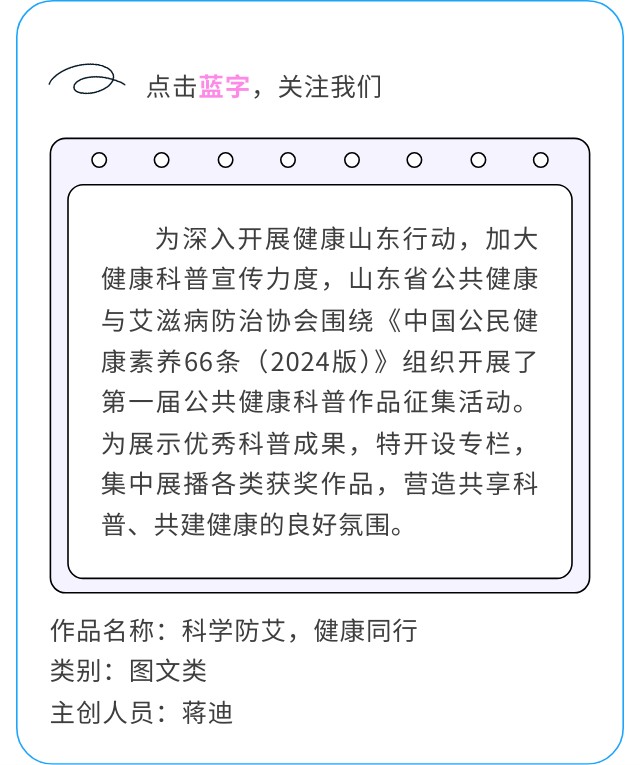 点击蓝字，关注我们

为深入开展健康山东行动，加大健康科普宣传力度，山东省公共健康与艾滋病防治协会围绕《中国公民健康素养66条（2024版）》组织开展了第一届公共健康科普作品征集活动。为展示优秀科普成果，特开设专栏，集中展播各类获奖作品，营造共享科普、共建健康的良好氛围。

作品名称：科学防艾，健康同行
类别：图文类
主创人员：蒋迪